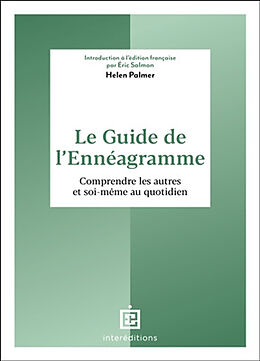 Introduction à l'édition française
par Éric Salmon
Helen Palmer

Le Guide de l'Ennéagramme

Comprendre les autres et soi-même au quotidien

interéditions